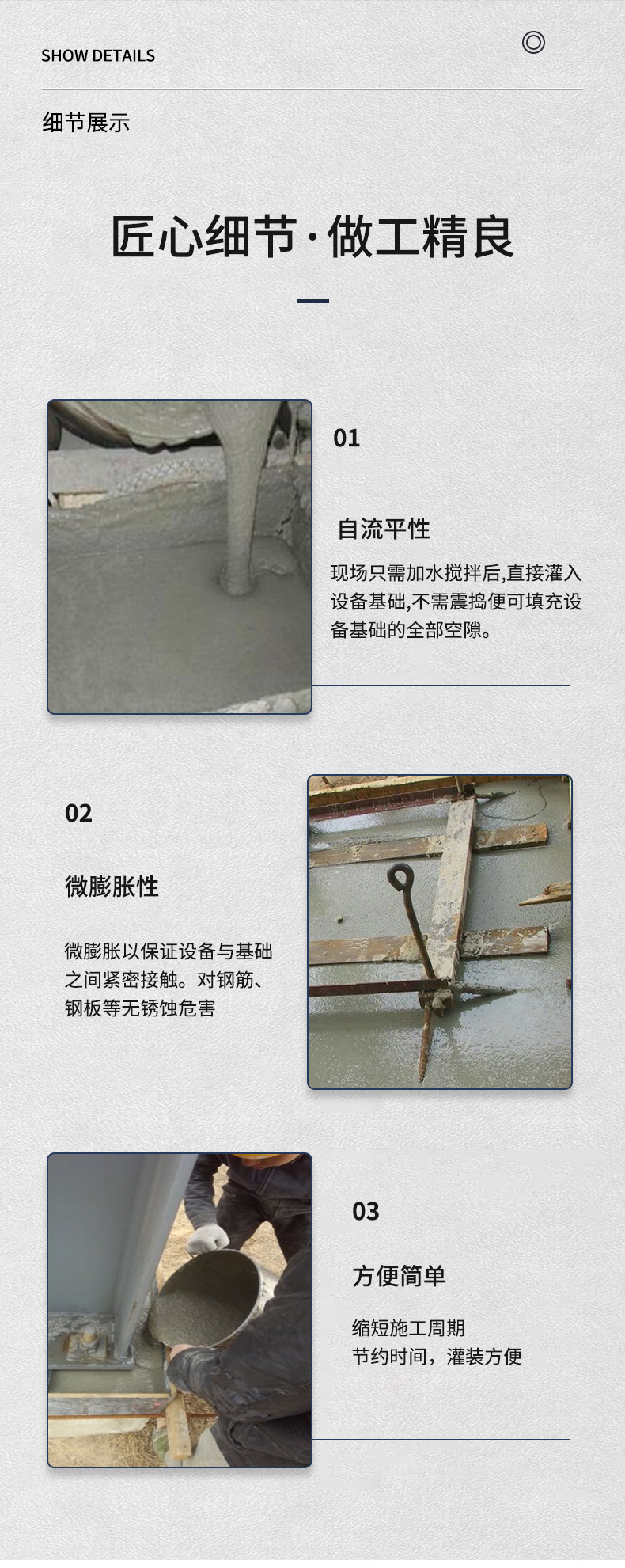 SHOW DETAILS

细节展示

匠心细节·做工精良

01

自流平性

现场只需加水搅拌后,直接灌入设备基础,不需震捣便可填充设备基础的全部空隙。

02

微膨胀性

微膨胀以保证设备与基础之间紧密接触。对钢筋、钢板等无锈蚀危害

03

方便简单

缩短施工周期
节约时间，灌装方便